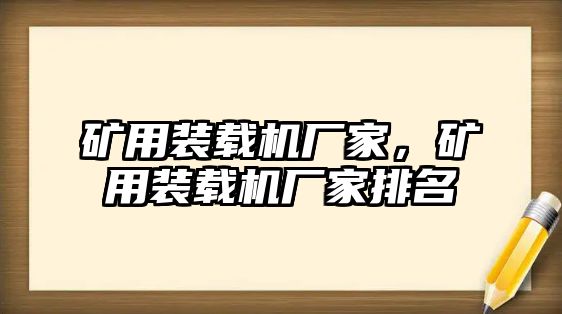 矿用装载机厂家，矿用装载机厂家排名